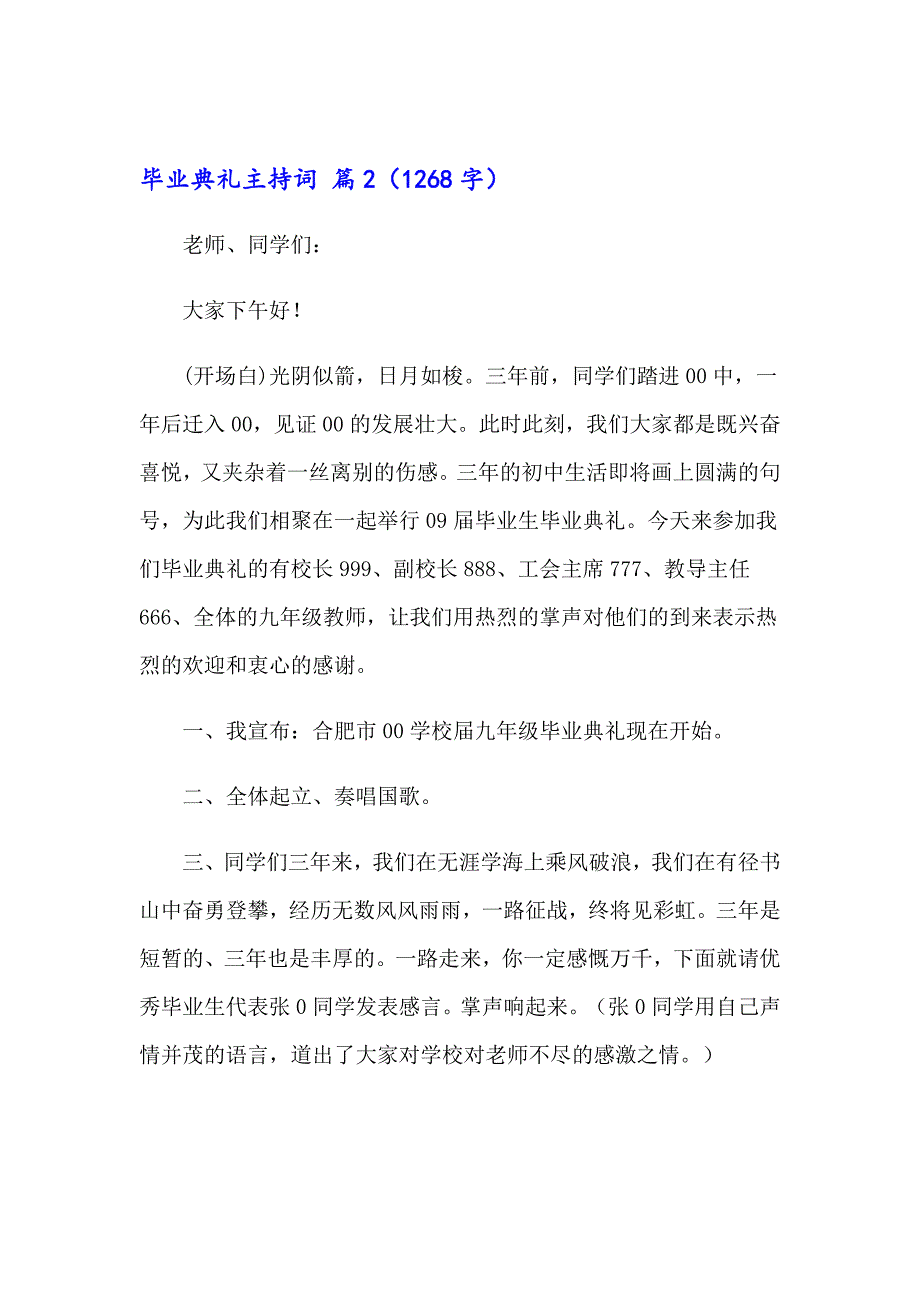 毕业典礼主持词 篇2（1268字）

老师、同学们：

大家下午好！

(开场白)光阴似箭，日月如梭。三年前，同学们踏进00中，一年后迁入00，见证00的发展壮大。此时此刻，我们大家都是既兴奋喜悦，又夹杂着一丝离别的伤感。三年的初中生活即将画上圆满的句号，为此我们相聚在一起举行09届毕业生毕业典礼。今天来参加我们毕业典礼的有校长999、副校长888、工会主席777、教导主任666、全体的九年级教师，让我们用热烈的掌声对他们的到来表示热烈的欢迎和衷心的感谢。

一、我宣布：合肥市00学校届九年级毕业典礼现在开始。

二、全体起立、奏唱国歌。

三、同学们三年来，我们在无涯学海上乘风破浪，我们在有径书山中奋勇登攀，经历无数风风雨雨，一路征战，终将见彩虹。三年是短暂的、三年也是丰厚的。一路走来，你一定感慨万千，下面就请优秀毕业生代表张0同学发表感言。掌声响起来。（张0同学用自己声情并茂的语言，道出了大家对学校对老师不尽的感激之情。）